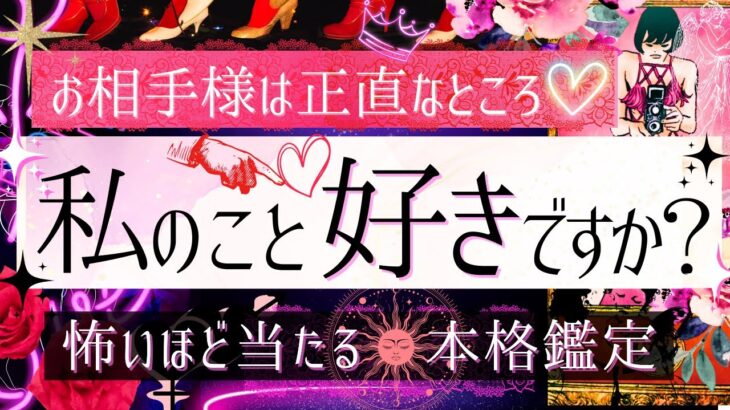 お相手様は正直なところ

私のこと好きですか？

怖いほど当たる 本格鑑定